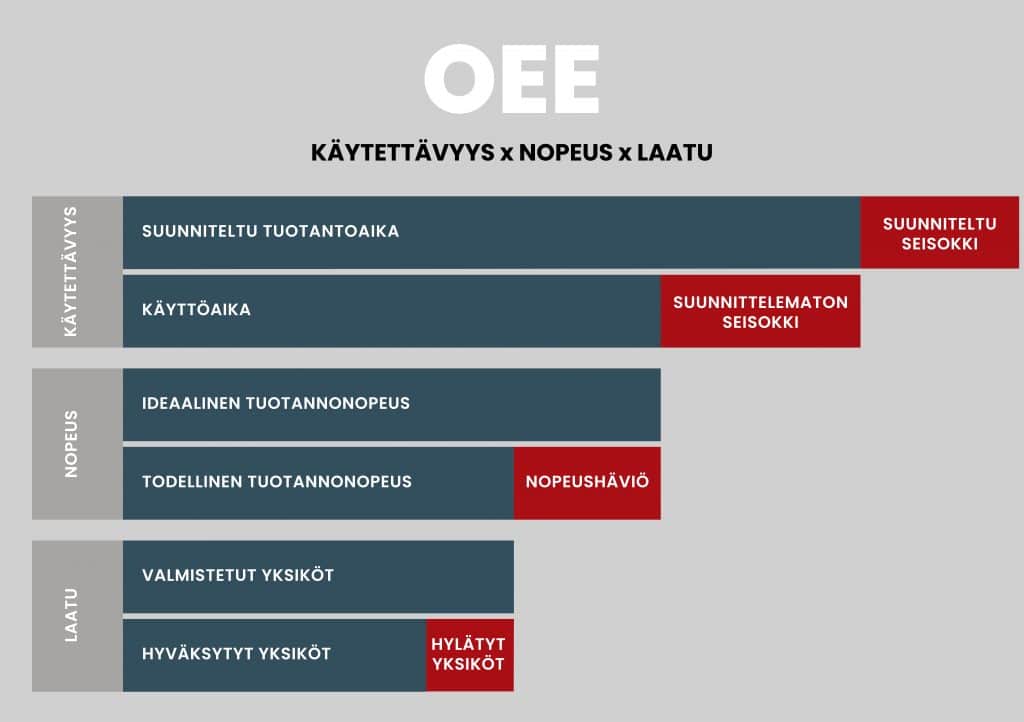 OEE

KÄYTETTÄVYYS x NOPEUS x LAATU

KÄYTETTÄVYYS

SUUNNITELTU TUOTANTOAIKA

SUUNNITELTU SEISOKKI

KÄYTTÖAIKA

SUUNNITTELEMATON SEISOKKI

NOPEUS

IDEAALINEN TUOTANNONOPEUS

TODELLINEN TUOTANNONOPEUS

NOPEUSHÄVIÖ

LAATU

VALMISTETUT YKSIKÖT

HYVÄKSYTYT YKSIKÖT

HYLÄTYT YKSIKÖT